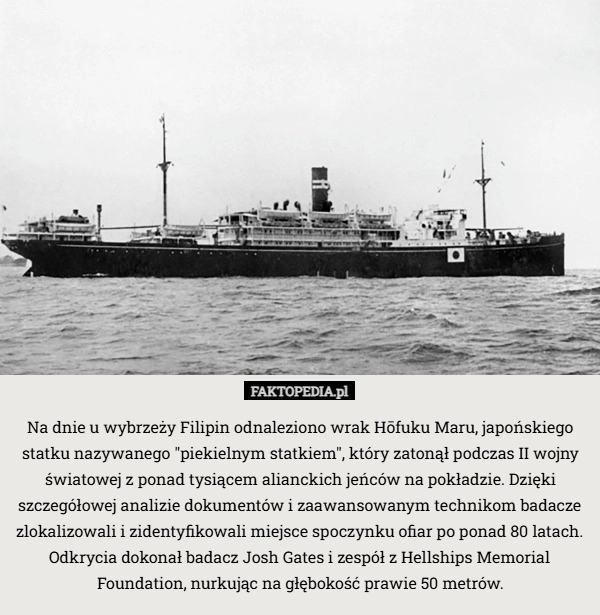 FAKTOPEDIA.pl

Na dnie u wybrzeży Filipin odnaleziono wrak Hōfuku Maru, japońskiego statku nazywanego "piekielnym statkiem", który zatonął podczas II wojny światowej z ponad tysiącem alianckich jeńców na pokładzie. Dzięki szczegółowej analizie dokumentów i zaawansowanym technikom badacze zlokalizowali i zidentyfikowali miejsce spoczynku ofiar po ponad 80 latach. Odkrycia dokonał badacz Josh Gates i zespół z Hellships Memorial Foundation, nurkując na głębokość prawie 50 metrów.